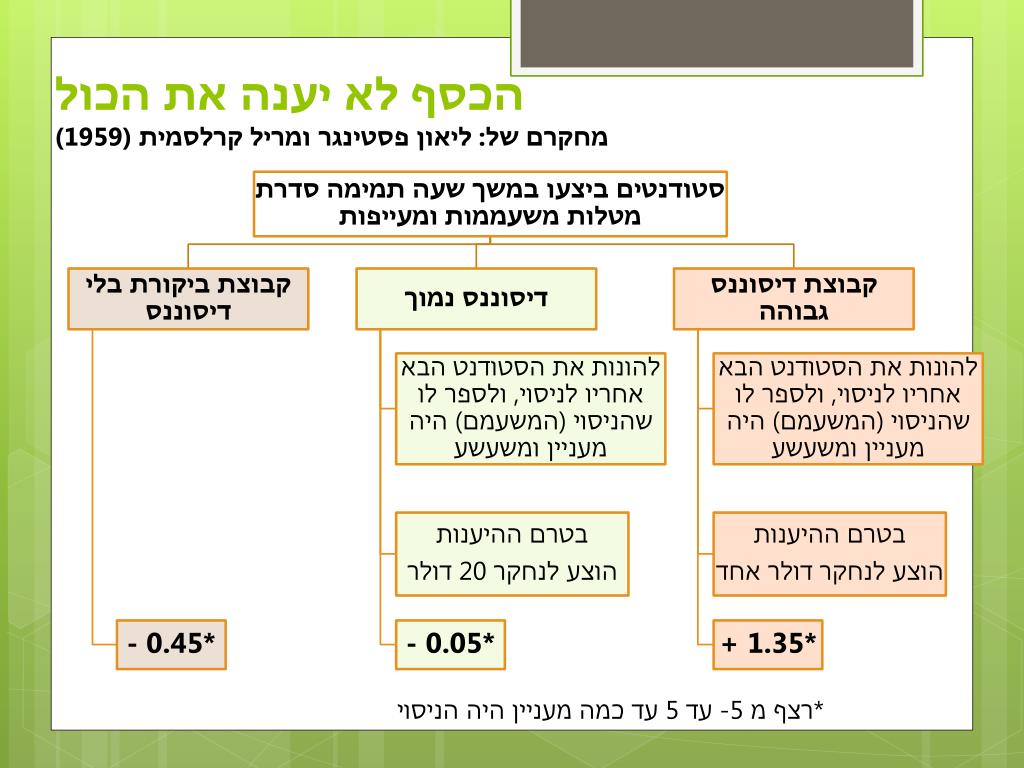 הכסף לא יענה את הכול

מחקרם של: ליאון פסטינגר ומריל קרלסמית (1959)

סטודנטים ביצעו במשך שעה תמימה סדרת מטלות משעממות ומעייפות

קבוצת דיסוננס גבוהה

להונות את הסטודנט הבא אחריו לניסוי, ולספר לו שהניסוי (המשעמם) היה מעניין ומשעשע

בטרם ההיענות הוצע לנחקר דולר אחד

+ 1.35*

דיסוננס נמוך

להונות את הסטודנט הבא אחריו לניסוי, ולספר לו שהניסוי (המשעמם) היה מעניין ומשעשע

בטרם ההיענות הוצע לנחקר 20 דולר

- 0.05*

קבוצת ביקורת בלי דיסוננס

- 0.45*

*רצף מ 5- עד 5 עד כמה מעניין היה הניסוי